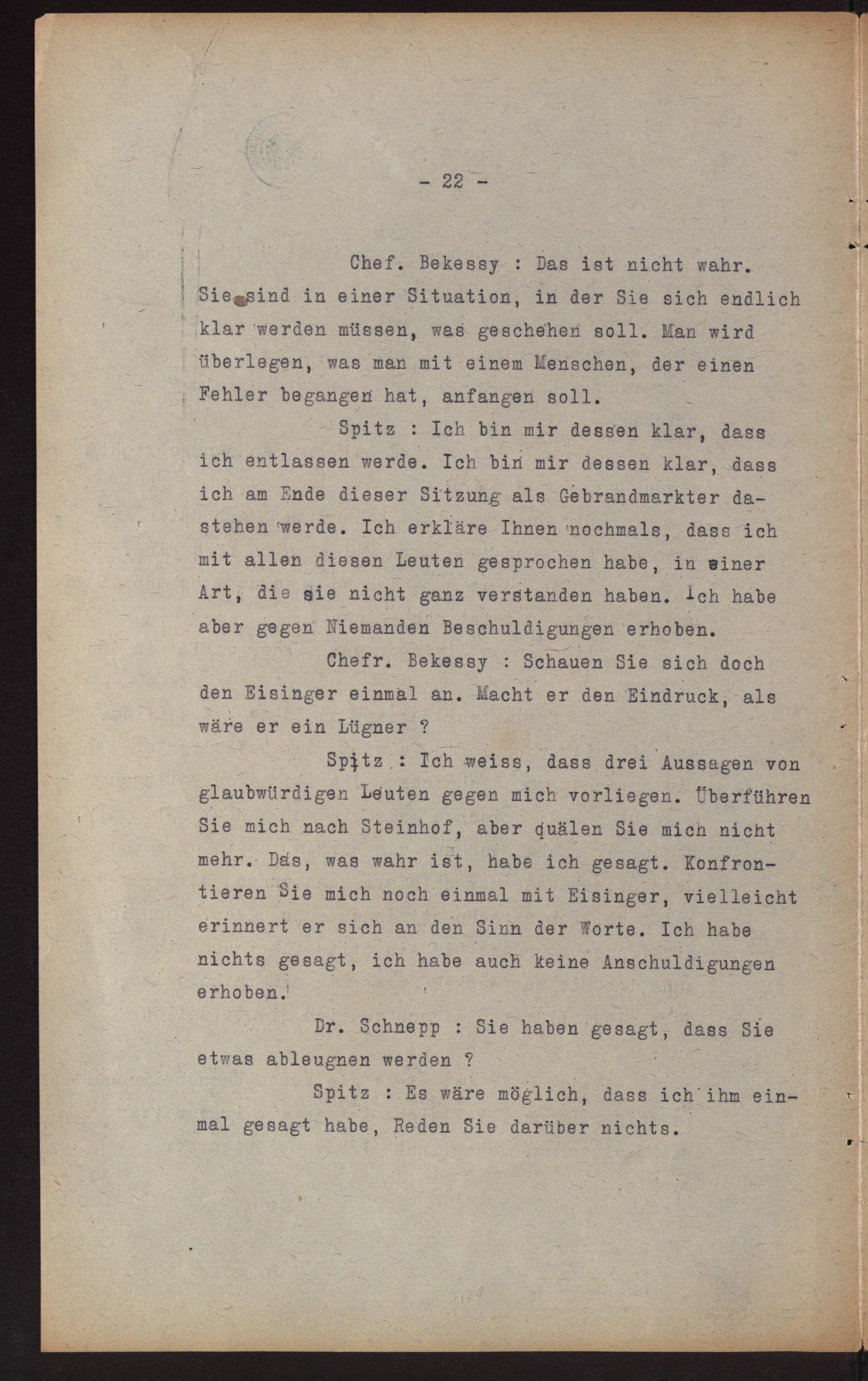 - 22 -

Chef. Bekessy : Das ist nicht wahr. Sie sind in einer Situation, in der Sie sich endlich klar werden müssen, was geschehen soll. Man wird überlegen, was man mit einem Menschen, der einen Fehler begangen hat, anfangen soll.

Spitz : Ich bin mir dessen klar, dass ich entlassen werde. Ich bin mir dessen klar, dass ich am Ende dieser Sitzung als Gebrandmarkter dastehen werde. Ich erkläre Ihnen nochmals, dass ich mit allen diesen Leuten gesprochen habe, in einer Art, die sie nicht ganz verstanden haben. Ich habe aber gegen Niemanden Beschuldigungen erhoben.

Chefr. Bekessy : Schauen Sie sich doch den Eisinger einmal an. Macht er den Eindruck, als wäre er ein Lügner ?

Spitz : Ich weiss, dass drei Aussagen von glaubwürdigen Leuten gegen mich vorliegen. Überführen Sie mich nach Steinhof, aber quälen Sie mich nicht mehr. Das, was wahr ist, habe ich gesagt. Konfrontieren Sie mich noch einmal mit Eisinger, vielleicht erinnert er sich an den Sinn der Worte. Ich habe nichts gesagt, ich habe auch keine Anschuldigungen erhoben.

Dr. Schnepp : Sie haben gesagt, dass Sie etwas ableugnen werden ?

Spitz : Es wäre möglich, dass ich ihm einmal gesagt habe, Reden Sie darüber nichts.